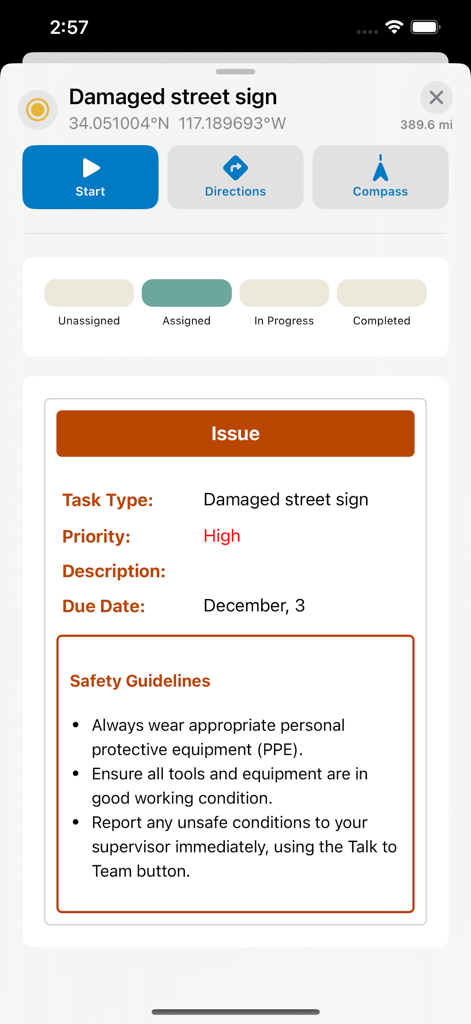 2:57

Damaged street sign
34.051004°N 117.189693°W
389.6 mi

Start
Directions
Compass

Unassigned
Assigned
In Progress
Completed

Issue

Task Type: Damaged street sign
Priority: High
Description:
Due Date: December, 3

Safety Guidelines

- Always wear appropriate personal protective equipment (PPE).
- Ensure all tools and equipment are in good working condition.
- Report any unsafe conditions to your supervisor immediately, using the Talk to Team button.